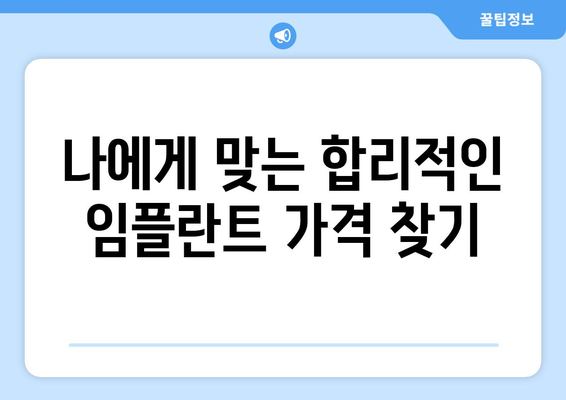 꿀팁정보

나에게 맞는 합리적인 임플란트 가격 찾기